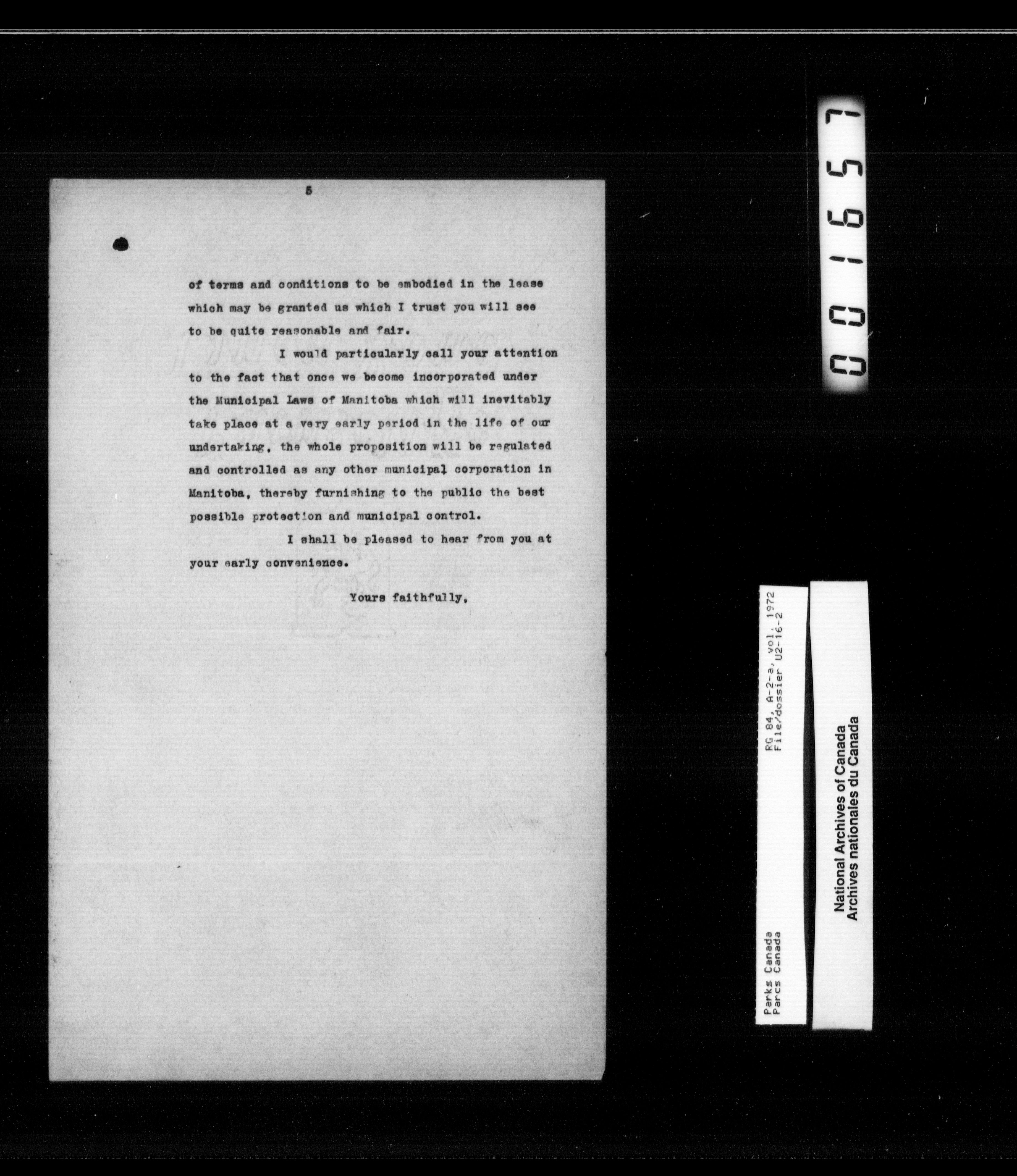 5

of terms and conditions to be embodied in the lease which may be granted us which I trust you will see to be quite reasonable and fair.

I would particularly call your attention to the fact that once we become incorporated under the Municipal Laws of Manitoba which will inevitably take place at a very early period in the life of our undertaking, the whole proposition will be regulated and controlled as any other municipal corporation in Manitoba, thereby furnishing to the public the best possible protection and municipal control.

I shall be pleased to hear from you at your early convenience.

Yours faithfully,

001657

Parks Canada
Parcs Canada

RG 84, A-2-a, vol. 1972
File/dossier U2-16-2

National Archives of Canada
Archives nationales du Canada